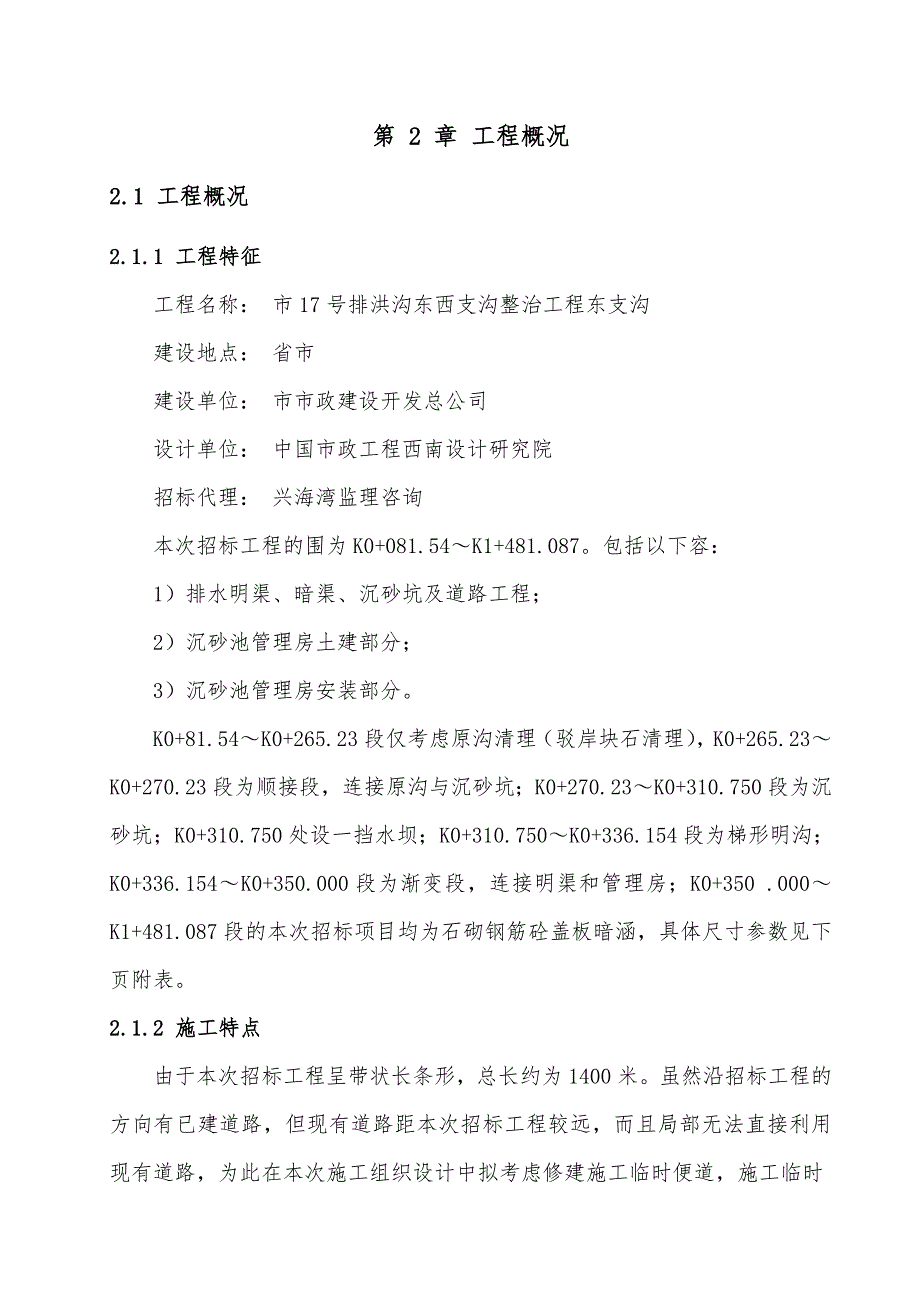 第 2 章 工程概况

2.1 工程概况

2.1.1 工程特征

工程名称： 市 17 号排洪沟东西支沟整治工程东支沟

建设地点： 省市

建设单位： 市市政建设开发总公司

设计单位： 中国市政工程西南设计研究院

招标代理： 兴海湾监理咨询

本次招标工程的围为 K0+081.54～K1+481.087。包括以下容：

1）排水明渠、暗渠、沉砂坑及道路工程；

2）沉砂池管理房土建部分；

3）沉砂池管理房安装部分。

K0+81.54～K0+265.23 段仅考虑原沟清理（驳岸块石清理），K0+265.23～K0+270.23 段为顺接段，连接原沟与沉砂坑；K0+270.23～K0+310.750 段为沉砂坑；K0+310.750 处设一挡水坝；K0+310.750～K0+336.154 段为梯形明沟；K0+336.154～K0+350.000 段为渐变段，连接明渠和管理房；K0+350 .000～K1+481.087 段的本次招标项目均为石砌钢筋砼盖板暗涵，具体尺寸参数见下页附表。

2.1.2 施工特点

由于本次招标工程呈带状长条形，总长约为 1400 米。虽然沿招标工程的方向有已建道路，但现有道路距本次招标工程较远，而且局部无法直接利用现有道路，为此在本次施工组织设计中拟考虑修建施工临时便道，施工临时